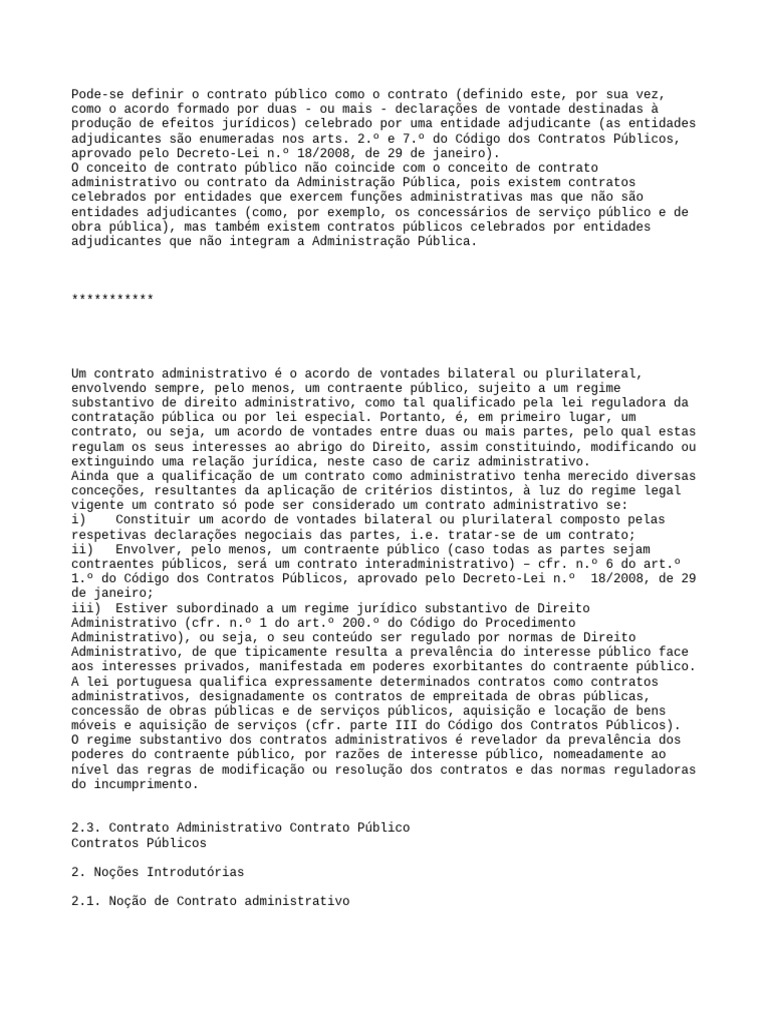 Pode-se definir o contrato público como o contrato (definido este, por sua vez, como o acordo formado por duas - ou mais - declarações de vontade destinadas à produção de efeitos jurídicos) celebrado por uma entidade adjudicante (as entidades adjudicantes são enumeradas nos arts. 2.º e 7.º do Código dos Contratos Públicos, aprovado pelo Decreto-Lei n.º 18/2008, de 29 de janeiro).
O conceito de contrato público não coincide com o conceito de contrato administrativo ou contrato da Administração Pública, pois existem contratos celebrados por entidades que exercem funções administrativas mas que não são entidades adjudicantes (como, por exemplo, os concessários de serviço público e de obra pública), mas também existem contratos públicos celebrados por entidades adjudicantes que não integram a Administração Pública.

***********

Um contrato administrativo é o acordo de vontades bilateral ou plurilateral, envolvendo sempre, pelo menos, um contraente público, sujeito a um regime substantivo de direito administrativo, como tal qualificado pela lei reguladora da contratação pública ou por lei especial. Portanto, é, em primeiro lugar, um contrato, ou seja, um acordo de vontades entre duas ou mais partes, pelo qual estas regulam os seus interesses ao abrigo do Direito, assim constituindo, modificando ou extinguindo uma relação jurídica, neste caso de cariz administrativo.
Ainda que a qualificação de um contrato como administrativo tenha merecido diversas conceções, resultantes da aplicação de critérios distintos, à luz do regime legal vigente um contrato só pode ser considerado um contrato administrativo se:
i) Constituir um acordo de vontades bilateral ou plurilateral composto pelas respetivas declarações negociais das partes, i.e. tratar-se de um contrato;
ii) Envolver, pelo menos, um contraente público (caso todas as partes sejam contraentes públicos, será um contrato interadministrativo) – cfr. n.º 6 do art.º 1.º do Código dos Contratos Públicos, aprovado pelo Decreto-Lei n.º 18/2008, de 29 de janeiro;
iii) Estiver subordinado a um regime jurídico substantivo de Direito Administrativo (cfr. n.º 1 do art.º 200.º do Código do Procedimento Administrativo), ou seja, o seu conteúdo ser regulado por normas de Direito Administrativo, de que tipicamente resulta a prevalência do interesse público face aos interesses privados, manifestada em poderes exorbitantes do contraente público.
A lei portuguesa qualifica expressamente determinados contratos como contratos administrativos, designadamente os contratos de empreitada de obras públicas, concessão de obras públicas e de serviços públicos, aquisição e locação de bens móveis e aquisição de serviços (cfr. parte III do Código dos Contratos Públicos).
O regime substantivo dos contratos administrativos é revelador da prevalência dos poderes do contraente público, por razões de interesse público, nomeadamente ao nível das regras de modificação ou resolução dos contratos e das normas reguladoras do incumprimento.

2.3. Contrato Administrativo Contrato Público
Contratos Públicos

2. Noções Introdutórias

2.1. Noção de Contrato administrativo